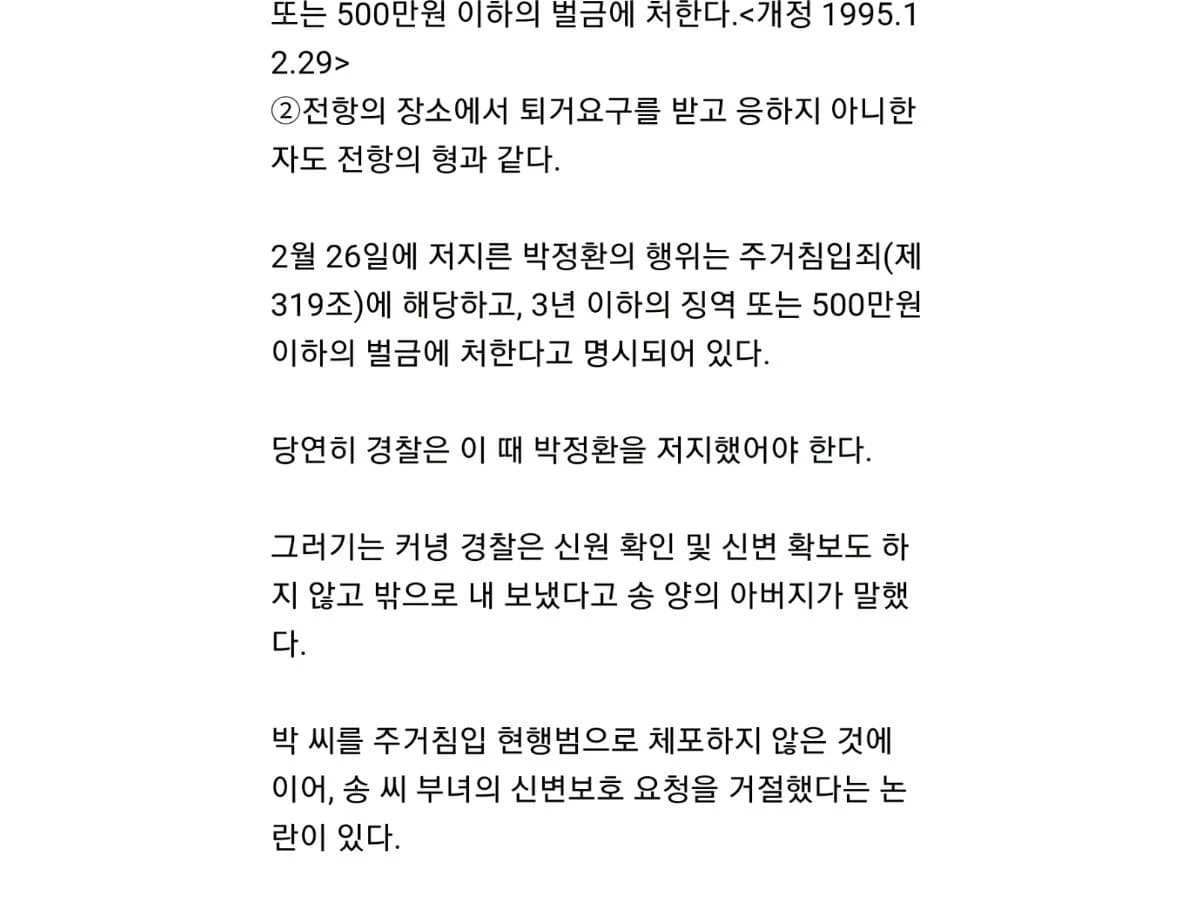 또는 500만원 이하의 벌금에 처한다.<개정 1995.12.29>
②전항의 장소에서 퇴거요구를 받고 응하지 아니한 자도 전항의 형과 같다.

2월 26일에 저지른 박정환의 행위는 주거침입죄(제319조)에 해당하고, 3년 이하의 징역 또는 500만원 이하의 벌금에 처한다고 명시되어 있다.

당연히 경찰은 이 때 박정환을 저지했어야 한다.

그러기는 커녕 경찰은 신원 확인 및 신변 확보도 하지 않고 밖으로 내 보냈다고 송 양의 아버지가 말했다.

박 씨를 주거침입 현행범으로 체포하지 않은 것에 이어, 송 씨 부녀의 신변보호 요청을 거절했다는 논란이 있다.